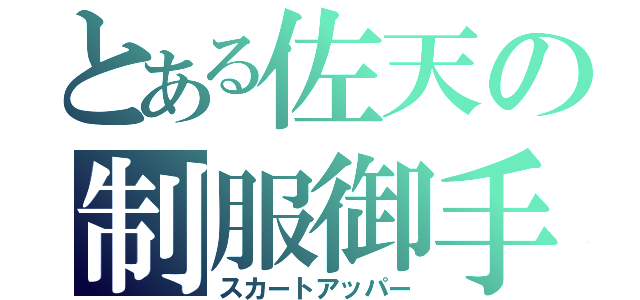 とある佐天の
制服御手
スカートアッパー